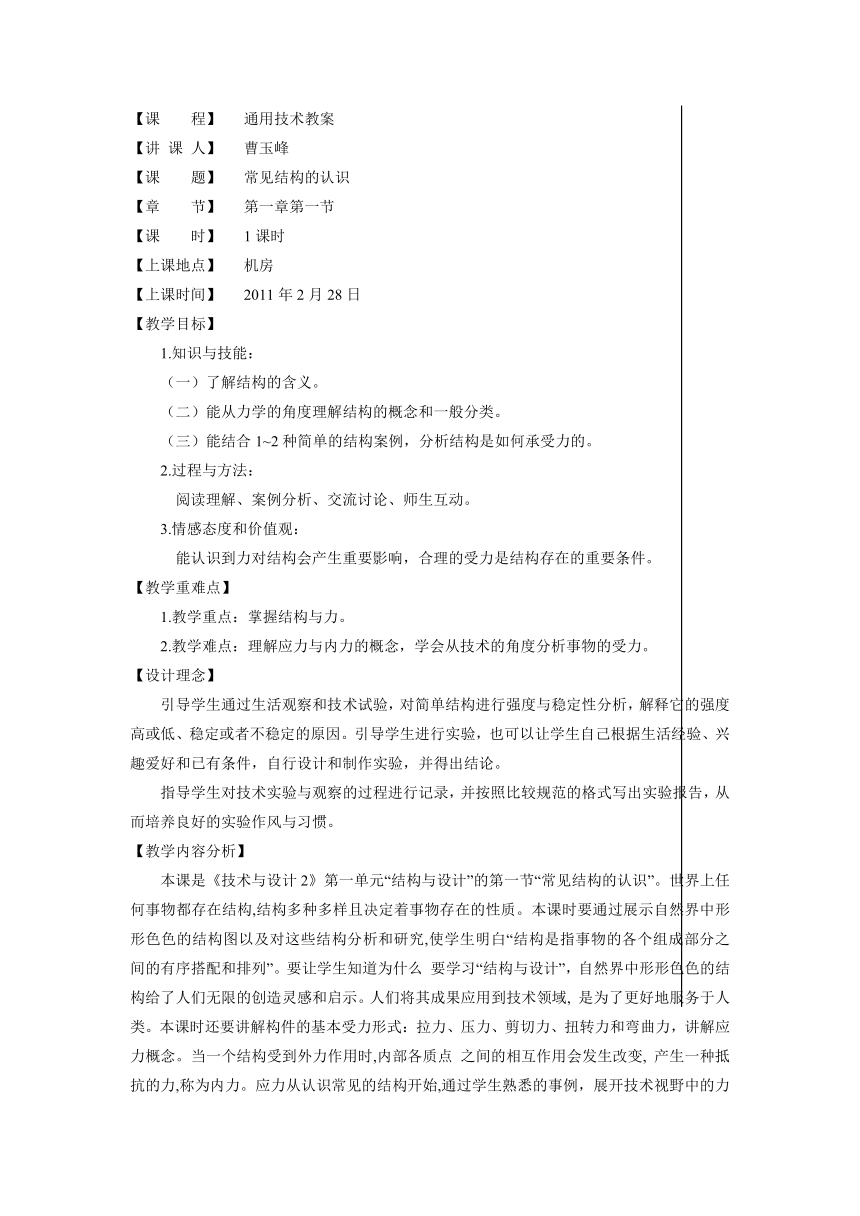 【课　　程】　通用技术教案
【讲 课 人】　曹玉峰
【课　　题】　常见结构的认识
【章　　节】　第一章第一节
【课　　时】　1 课时
【上课地点】　机房
【上课时间】　2011 年 2 月 28 日
【教学目标】

1.知识与技能：

（一）了解结构的含义。

（二）能从力学的角度理解结构的概念和一般分类。

（三）能结合 1~2 种简单的结构案例，分析结构是如何承受力的。

2.过程与方法：

阅读理解、案例分析、交流讨论、师生互动。

3.情感态度和价值观：

能认识到力对结构会产生重要影响，合理的受力是结构存在的重要条件。

【教学重难点】

1.教学重点：掌握结构与力。

2.教学难点：理解应力与内力的概念，学会从技术的角度分析事物的受力。

【设计理念】

引导学生通过生活观察和技术试验，对简单结构进行强度与稳定性分析，解释它的强度高或低、稳定或者不稳定的原因。引导学生进行实验，也可以让学生自己根据生活经验、兴趣爱好和已有条件，自行设计和制作实验，并得出结论。

指导学生对技术实验与观察的过程进行记录，并按照比较规范的格式写出实验报告，从而培养良好的实验作风与习惯。

【教学内容分析】

本课是《技术与设计 2》第一单元“结构与设计”的第一节“常见结构的认识”。世界上任何事物都存在结构,结构多种多样且决定着事物存在的性质。本课时要通过展示自然界中形形色色的结构图以及对这些结构分析和研究,使学生明白“结构是指事物的各个组成部分之间的有序搭配和排列”。要让学生知道为什么 要学习“结构与设计”，自然界中形形色色的结构给了人们无限的创造灵感和启示。人们将其成果应用到技术领域, 是为了更好地服务于人类。本课时还要讲解构件的基本受力形式：拉力、压力、剪切力、扭转力和弯曲力，讲解应力概念。当一个结构受到外力作用时,内部各质点 之间的相互作用会发生改变, 产生一种抵抗的力,称为内力。应力从认识常见的结构开始,通过学生熟悉的事例，展开技术视野中的力